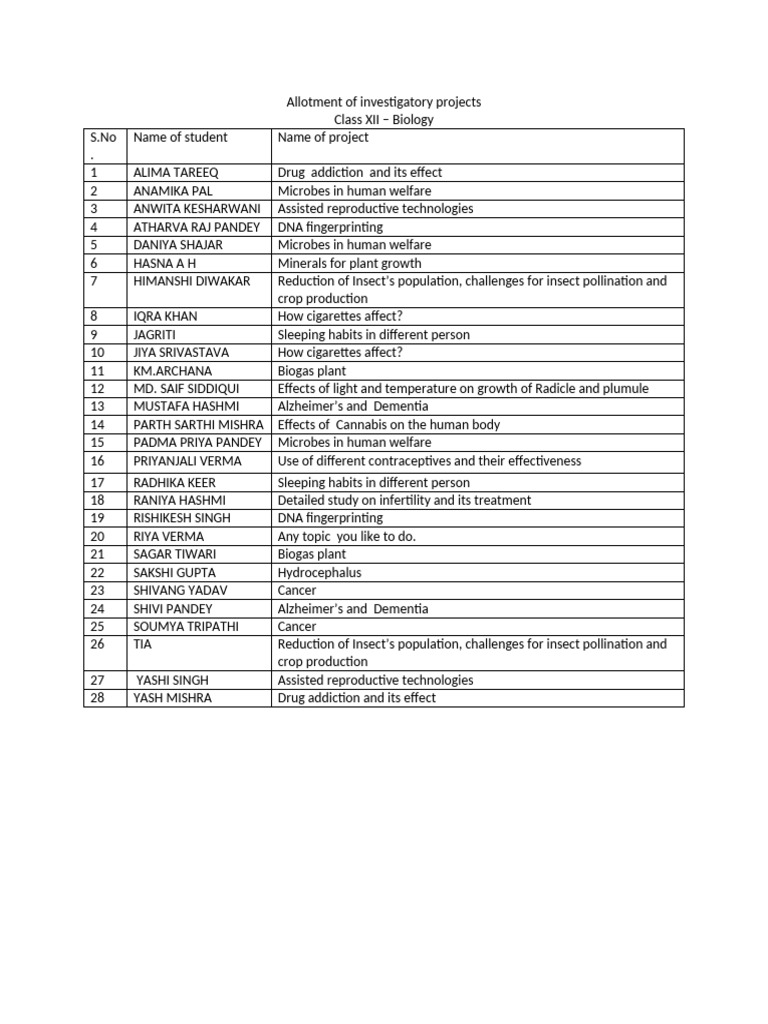 Allotment of investigatory projects
Class XII – Biology

| S.No. | Name of student | Name of project |
|---|---|---|
| 1 | ALIMA TAREEQ | Drug addiction and its effect |
| 2 | ANAMIKA PAL | Microbes in human welfare |
| 3 | ANWITA KESHARWANI | Assisted reproductive technologies |
| 4 | ATHARVA RAJ PANDEY | DNA fingerprinting |
| 5 | DANIYA SHAJAR | Microbes in human welfare |
| 6 | HASNA A H | Minerals for plant growth |
| 7 | HIMANSHI DIWAKAR | Reduction of Insect's population, challenges for insect pollination and crop production |
| 8 | IQRA KHAN | How cigarettes affect? |
| 9 | JAGRITI | Sleeping habits in different person |
| 10 | JIYA SRIVASTAVA | How cigarettes affect? |
| 11 | KM.ARCHANA | Biogas plant |
| 12 | MD. SAIF SIDDIQUI | Effects of light and temperature on growth of Radicle and plumule |
| 13 | MUSTAFA HASHMI | Alzheimer's and Dementia |
| 14 | PARTH SARTHI MISHRA | Effects of Cannabis on the human body |
| 15 | PADMA PRIYA PANDEY | Microbes in human welfare |
| 16 | PRIYANJALI VERMA | Use of different contraceptives and their effectiveness |
| 17 | RADHIKA KEER | Sleeping habits in different person |
| 18 | RANIYA HASHMI | Detailed study on infertility and its treatment |
| 19 | RISHIKESH SINGH | DNA fingerprinting |
| 20 | RIYA VERMA | Any topic you like to do. |
| 21 | SAGAR TIWARI | Biogas plant |
| 22 | SAKSHI GUPTA | Hydrocephalus |
| 23 | SHIVANG YADAV | Cancer |
| 24 | SHIVI PANDEY | Alzheimer's and Dementia |
| 25 | SOUMYA TRIPATHI | Cancer |
| 26 | TIA | Reduction of Insect's population, challenges for insect pollination and crop production |
| 27 | YASHI SINGH | Assisted reproductive technologies |
| 28 | YASH MISHRA | Drug addiction and its effect |